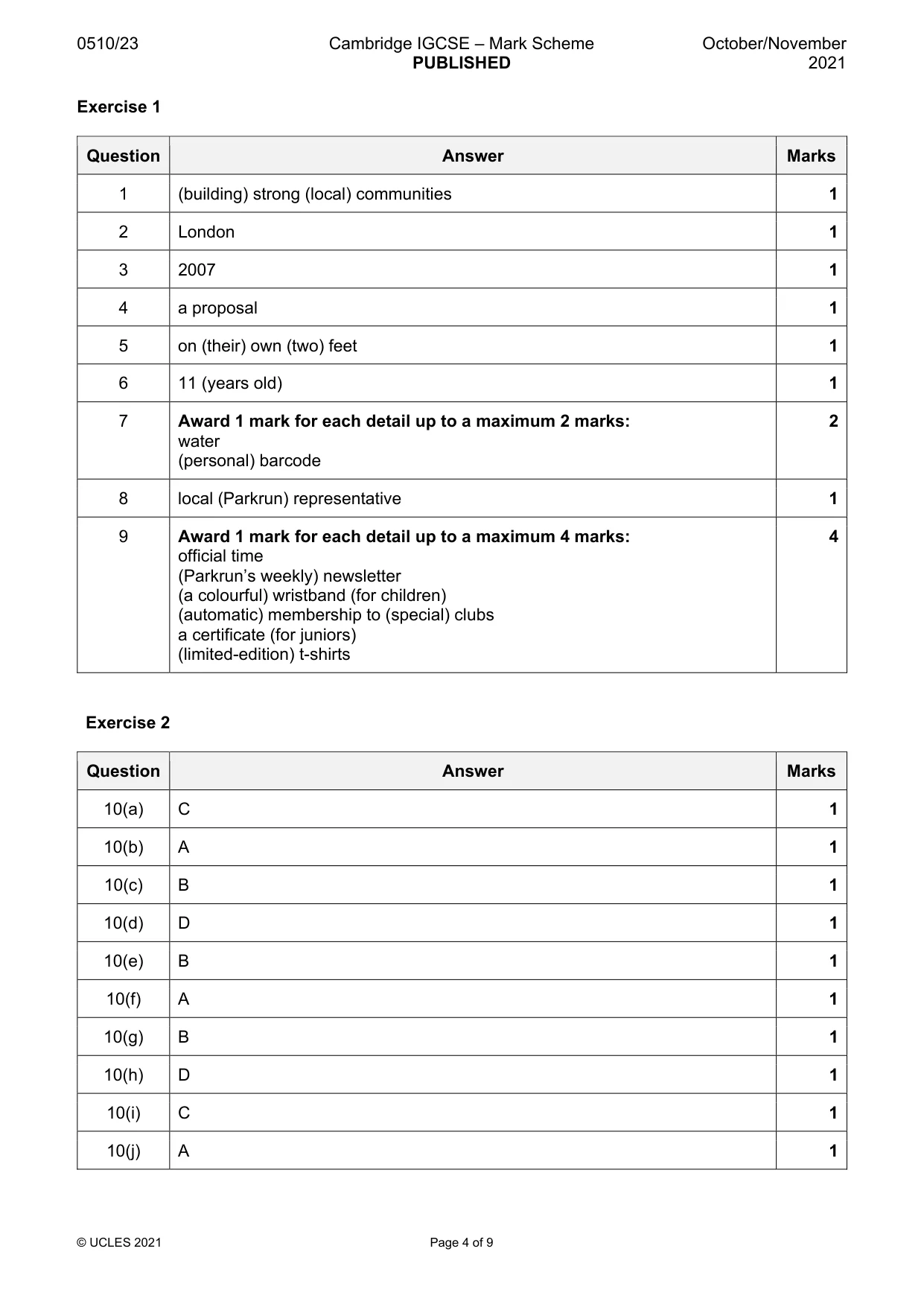 0510/23 Cambridge IGCSE – Mark Scheme PUBLISHED October/November 2021

Exercise 1

| Question | Answer | Marks |
|---|---|---|
| 1 | (building) strong (local) communities | 1 |
| 2 | London | 1 |
| 3 | 2007 | 1 |
| 4 | a proposal | 1 |
| 5 | on (their) own (two) feet | 1 |
| 6 | 11 (years old) | 1 |
| 7 | Award 1 mark for each detail up to a maximum 2 marks: water (personal) barcode | 2 |
| 8 | local (Parkrun) representative | 1 |
| 9 | Award 1 mark for each detail up to a maximum 4 marks: official time (Parkrun's weekly) newsletter (a colourful) wristband (for children) (automatic) membership to (special) clubs a certificate (for juniors) (limited-edition) t-shirts | 4 |

Exercise 2

| Question | Answer | Marks |
|---|---|---|
| 10(a) | C | 1 |
| 10(b) | A | 1 |
| 10(c) | B | 1 |
| 10(d) | D | 1 |
| 10(e) | B | 1 |
| 10(f) | A | 1 |
| 10(g) | B | 1 |
| 10(h) | D | 1 |
| 10(i) | C | 1 |
| 10(j) | A | 1 |

© UCLES 2021 Page 4 of 9